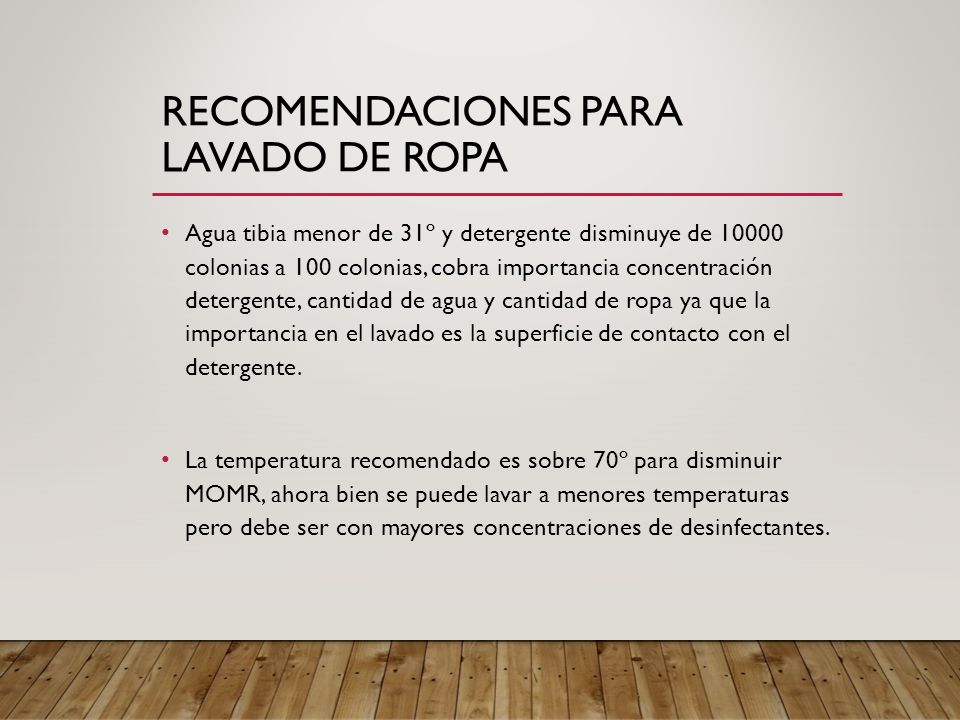 RECOMENDACIONES PARA LAVADO DE ROPA

• Agua tibia menor de 31º y detergente disminuye de 10000 colonias a 100 colonias, cobra importancia concentración detergente, cantidad de agua y cantidad de ropa ya que la importancia en el lavado es la superficie de contacto con el detergente.

• La temperatura recomendado es sobre 70º para disminuir MOMR, ahora bien se puede lavar a menores temperaturas pero debe ser con mayores concentraciones de desinfectantes.